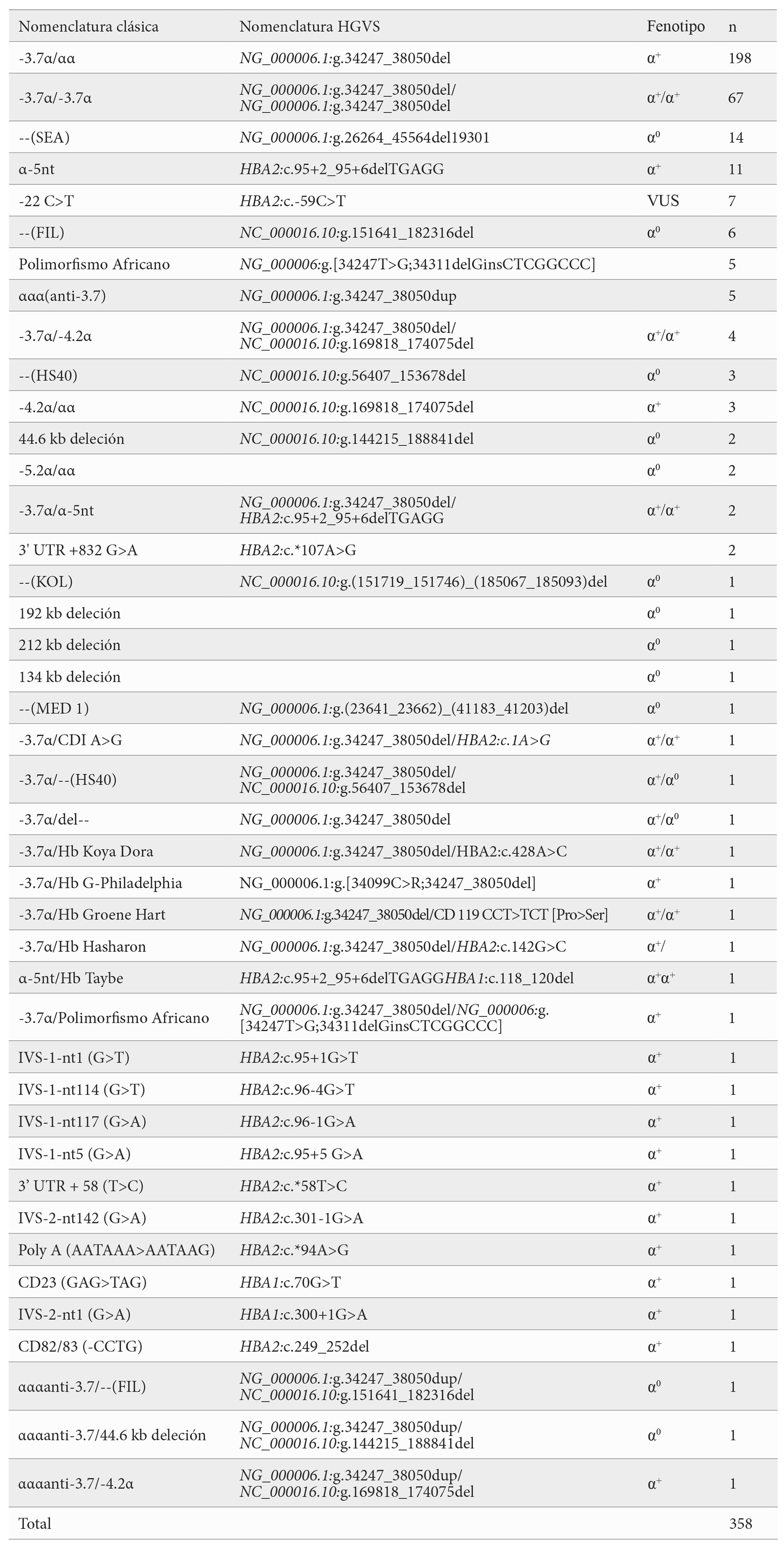 | Nomenclatura clásica | Nomenclatura HGVS | Fenotipo | n |
|---|---|---|---|
| -3.7α/αα | NG_000006.1:g.34247_38050del | $α^{+}$ | 198 |
| -3.7α/-3.7α | NG_000006.1:g.34247_38050del/ NG_000006.1:g.34247_38050del | $α^{+}/α^{+}$ | 67 |
| --(SEA) | NG_000006.1:g.26264_45564del19301 | $α^{0}$ | 14 |
| α-5nt | HBA2:c.95+2_95+6delTGAGG | $α^{+}$ | 11 |
| -22 C>T | HBA2:c.-59C>T | VUS | 7 |
| --(FIL) | NC_000016.10:g.151641_182316del | $α^{0}$ | 6 |
| Polimorfismo Africano | NG_000006:g.[34247T>G;34311delGinsCTCGGCCC] |  | 5 |
| ααα(anti-3.7) | NG_000006.1:g.34247_38050dup |  | 5 |
| -3.7α/-4.2α | NG_000006.1:g.34247_38050del/ NC_000016.10:g.169818_174075del | $α^{+}/α^{+}$ | 4 |
| --(HS40) | NC_000016.10:g.56407_153678del | $α^{0}$ | 3 |
| -4.2α/αα | NC_000016.10:g.169818_174075del | $α^{+}$ | 3 |
| 44.6 kb deleción | NC_000016.10:g.144215_188841del | $α^{0}$ | 2 |
| -5.2α/αα |  | $α^{0}$ | 2 |
| -3.7α/α-5nt | NG_000006.1:g.34247_38050del/ HBA2:c.95+2_95+6delTGAGG | $α^{+}/α^{+}$ | 2 |
| 3' UTR +832 G>A | HBA2:c.*107A>G |  | 2 |
| --(KOL) | NC_000016.10:g.(151719_151746)_(185067_185093)del | $α^{0}$ | 1 |
| 192 kb deleción |  | $α^{0}$ | 1 |
| 212 kb deleción |  | $α^{0}$ | 1 |
| 134 kb deleción |  | $α^{0}$ | 1 |
| --(MED 1) | NG_000006.1:g.(23641_23662)_(41183_41203)del | $α^{0}$ | 1 |
| -3.7α/CDI A>G | NG_000006.1:g.34247_38050del/HBA2:c.1A>G | $α^{+}/α^{+}$ | 1 |
| -3.7α/--(HS40) | NG_000006.1:g.34247_38050del/ NC_000016.10:g.56407_153678del | $α^{+}/α^{0}$ | 1 |
| -3.7α/del-- | NG_000006.1:g.34247_38050del | $α^{+}/α^{0}$ | 1 |
| -3.7α/Hb Koya Dora | NG_000006.1:g.34247_38050del/HBA2:c.428A>C | $α^{+}/α^{+}$ | 1 |
| -3.7α/Hb G-Philadelphia | NG_000006.1:g.[34099C>R;34247_38050del] | $α^{+}$ | 1 |
| -3.7α/Hb Groene Hart | NG_000006.1:g.34247_38050del/CD 119 CCT>TCT [Pro>Ser] | $α^{+}/α^{+}$ | 1 |
| -3.7α/Hb Hasharon | NG_000006.1:g.34247_38050del/HBA2:c.142G>C | $α^{+}/$ | 1 |
| α-5nt/Hb Taybe | HBA2:c.95+2_95+6delTGAGGHBA1:c.118_120del | $α^{+}α^{+}$ | 1 |
| -3.7α/Polimorfismo Africano | NG_000006.1:g.34247_38050del/NG_000006:g. [34247T>G;34311delGinsCTCGGCCC] | $α^{+}$ | 1 |
| IVS-1-nt1 (G>T) | HBA2:c.95+1G>T | $α^{+}$ | 1 |
| IVS-1-nt114 (G>T) | HBA2:c.96-4G>T | $α^{+}$ | 1 |
| IVS-1-nt117 (G>A) | HBA2:c.96-1G>A | $α^{+}$ | 1 |
| IVS-1-nt5 (G>A) | HBA2:c.95+5 G>A | $α^{+}$ | 1 |
| 3' UTR + 58 (T>C) | HBA2:c.*58T>C | $α^{+}$ | 1 |
| IVS-2-nt142 (G>A) | HBA2:c.301-1G>A | $α^{+}$ | 1 |
| Poly A (AATAAA>AATAAG) | HBA2:c.*94A>G | $α^{+}$ | 1 |
| CD23 (GAG>TAG) | HBA1:c.70G>T | $α^{+}$ | 1 |
| IVS-2-nt1 (G>A) | HBA1:c.300+1G>A | $α^{+}$ | 1 |
| CD82/83 (-CCTG) | HBA2:c.249_252del | $α^{+}$ | 1 |
| αααanti-3.7/--(FIL) | NG_000006.1:g.34247_38050dup/ NC_000016.10:g.151641_182316del | $α^{0}$ | 1 |
| αααanti-3.7/44.6 kb deleción | NG_000006.1:g.34247_38050dup/ NC_000016.10:g.144215_188841del | $α^{0}$ | 1 |
| αααanti-3.7/-4.2α | NG_000006.1:g.34247_38050dup/ NC_000016.10:g.169818_174075del | $α^{+}$ | 1 |
| Total |  |  | 358 |